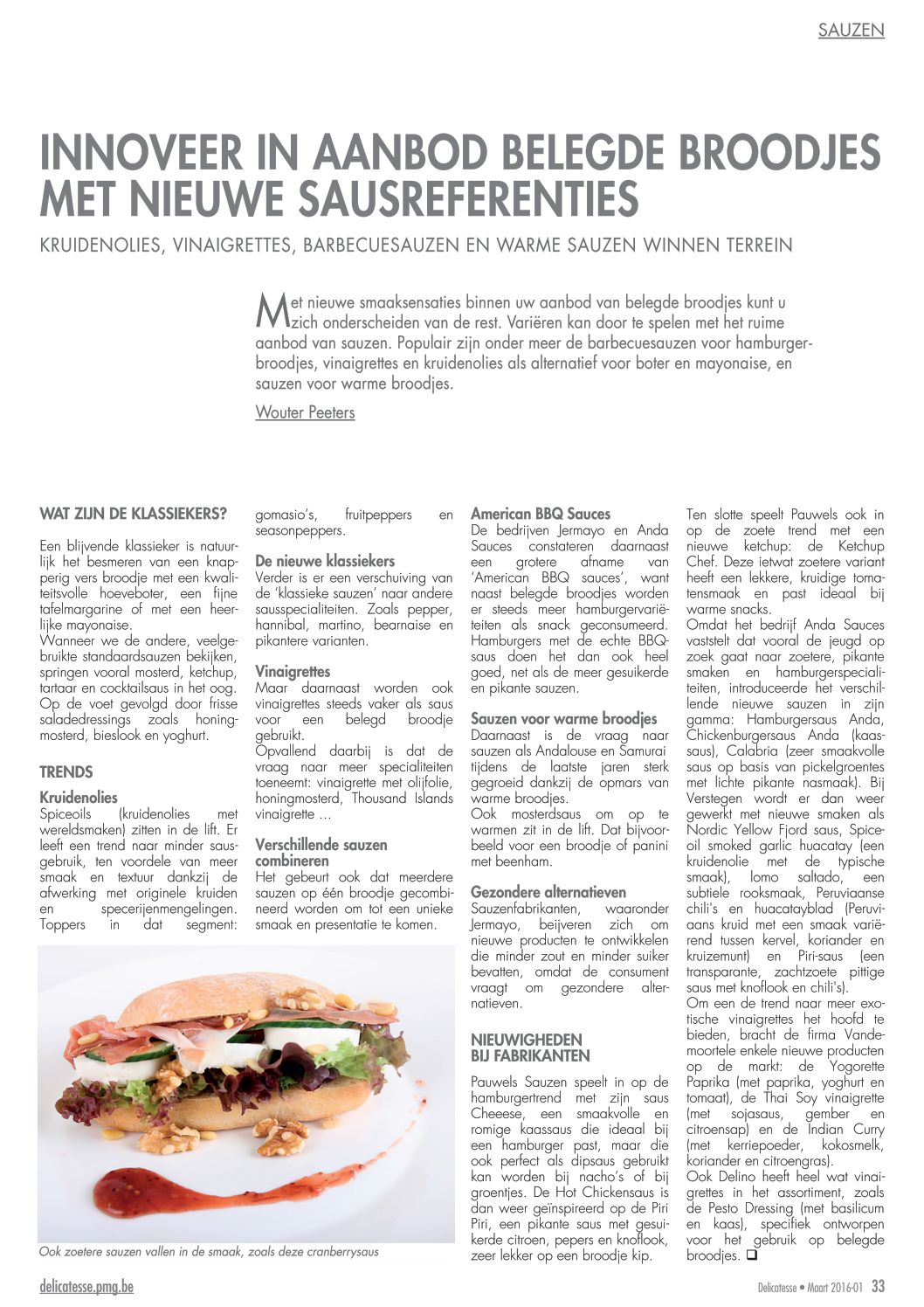 SAUZEN

INNOVEER IN AANBOD BELEGDE BROODJES MET NIEUWE SAUSREFERENTIES

KRUIDENOLIES, VINAIGRETTES, BARBECUESAUZEN EN WARME SAUZEN WINNEN TERREIN

Met nieuwe smaaksensaties binnen uw aanbod van belegde broodjes kunt u zich onderscheiden van de rest. Variëren kan door te spelen met het ruime aanbod van sauzen. Populair zijn onder meer de barbecuesauzen voor hamburgerbroodjes, vinaigrettes en kruidenolies als alternatief voor boter en mayonaise, en sauzen voor warme broodjes.

Wouter Peeters

WAT ZIJN DE KLASSIEKERS?

Een blijvende klassieker is natuurlijk het besmeren van een knapperig vers broodje met een kwaliteitsvolle hoeveboter, een fijne tafelmargarine of met een heerlijke mayonaise.
Wanneer we de andere, veelgebruikte standaardsauzen bekijken, springen vooral mosterd, ketchup, tartaar en cocktailsaus in het oog. Op de voet gevolgd door frisse saladedressings zoals honingmosterd, bieslook en yoghurt.

TRENDS

Kruidenolies
Spiceoils (kruidenolies met wereldsmaken) zitten in de lift. Er leeft een trend naar minder sausgebruik, ten voordele van meer smaak en textuur dankzij de afwerking met originele kruiden en specerijenmengelingen. Toppers in dat segment: gomasio's, fruitpeppers en seasonpeppers.

De nieuwe klassiekers
Verder is er een verschuiving van de 'klassieke sauzen' naar andere sausspecialiteiten. Zoals pepper, hannibal, martino, bearnaise en pikantere varianten.

Vinaigrettes
Maar daarnaast worden ook vinaigrettes steeds vaker als saus voor een belegd broodje gebruikt.
Opvallend daarbij is dat de vraag naar meer specialiteiten toeneemt: vinaigrette met olijfolie, honingmosterd, Thousand Islands vinaigrette …

Verschillende sauzen combineren
Het gebeurt ook dat meerdere sauzen op één broodje gecombineerd worden om tot een unieke smaak en presentatie te komen.

Ook zoetere sauzen vallen in de smaak, zoals deze cranberrysaus

American BBQ Sauces
De bedrijven Jermayo en Anda Sauces constateren daarnaast een grotere afname van 'American BBQ sauces', want naast belegde broodjes worden er steeds meer hamburgervariëteiten als snack geconsumeerd. Hamburgers met de echte BBQ-saus doen het dan ook heel goed, net als de meer gesuikerde en pikante sauzen.

Sauzen voor warme broodjes
Daarnaast is de vraag naar sauzen als Andalouse en Samurai tijdens de laatste jaren sterk gegroeid dankzij de opmars van warme broodjes.
Ook mosterdsaus om op te warmen zit in de lift. Dat bijvoorbeeld voor een broodje of panini met beenham.

Gezondere alternatieven
Sauzenfabrikanten, waaronder Jermayo, beijveren zich om nieuwe producten te ontwikkelen die minder zout en minder suiker bevatten, omdat de consument vraagt om gezondere alternatieven.

NIEUWIGHEDEN BIJ FABRIKANTEN

Pauwels Sauzen speelt in op de hamburgertrend met zijn saus Cheeese, een smaakvolle en romige kaassaus die ideaal bij een hamburger past, maar die ook perfect als dipsaus gebruikt kan worden bij nacho's of bij groentjes. De Hot Chickensaus is dan weer geïnspireerd op de Piri Piri, een pikante saus met gesuikerde citroen, pepers en knoflook, zeer lekker op een broodje kip.
Ten slotte speelt Pauwels ook in op de zoete trend met een nieuwe ketchup: de Ketchup Chef. Deze ietwat zoetere variant heeft een lekkere, kruidige tomatensmaak en past ideaal bij warme snacks.
Omdat het bedrijf Anda Sauces vaststelt dat vooral de jeugd op zoek gaat naar zoetere, pikante smaken en hamburgerspecialiteiten, introduceerde het verschillende nieuwe sauzen in zijn gamma: Hamburgersaus Anda, Chickenburgersaus Anda (kaassaus), Calabria (zeer smaakvolle saus op basis van pickelgroentes met lichte pikante nasmaak). Bij Verstegen wordt er dan weer gewerkt met nieuwe smaken als Nordic Yellow Fjord saus, Spiceoil smoked garlic huacatay (een kruidenolie met de typische smaak), lomo saltado, een subtiele rooksmaak, Peruviaanse chili's en huacatayblad (Peruviaans kruid met een smaak variërend tussen kervel, koriander en kruizemunt) en Piri-saus (een transparante, zachtzoete pittige saus met knoflook en chili's).
Om een de trend naar meer exotische vinaigrettes het hoofd te bieden, bracht de firma Vandemoortele enkele nieuwe producten op de markt: de Yogorette Paprika (met paprika, yoghurt en tomaat), de Thai Soy vinaigrette (met sojasaus, gember en citroensap) en de Indian Curry (met kerriepoeder, kokosmelk, koriander en citroengras).
Ook Delino heeft heel wat vinaigrettes in het assortiment, zoals de Pesto Dressing (met basilicum en kaas), specifiek ontworpen voor het gebruik op belegde broodjes. ❑

delicatesse.pmg.be

Delicatesse • Maart 2016-01 33